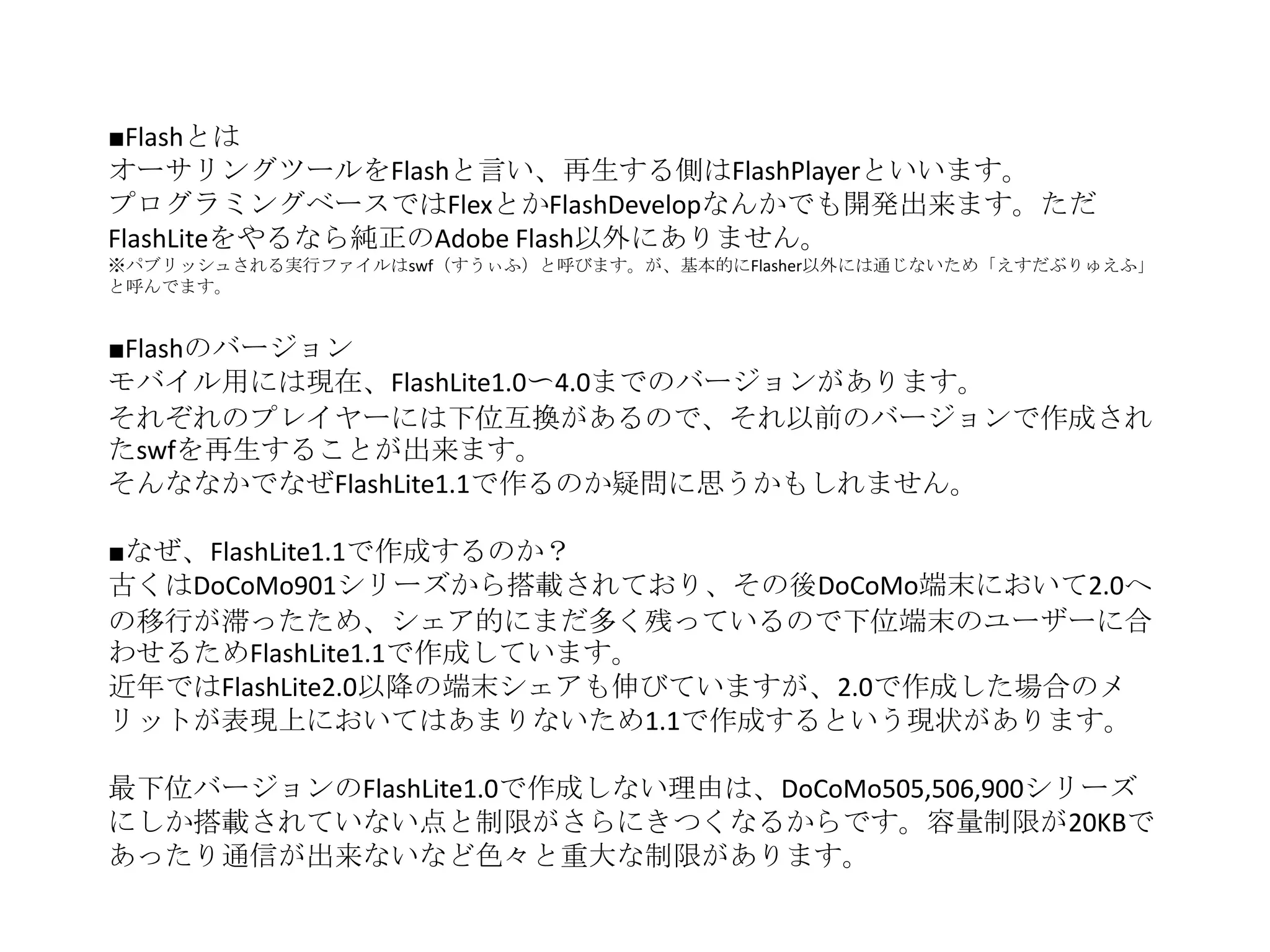 ■Flashとは
オーサリングツールをFlashと言い、再生する側はFlashPlayerといいます。
プログラミングベースではFlexとかFlashDevelopなんかでも開発出来ます。ただFlashLiteをやるなら純正のAdobe Flash以外にありません。
※パブリッシュされる実行ファイルはswf（すうぃふ）と呼びます。が、基本的にFlasher以外には通じないため「えすだぶりゅえふ」と呼んでます。

■Flashのバージョン
モバイル用には現在、FlashLite1.0〜4.0までのバージョンがあります。
それぞれのプレイヤーには下位互換があるので、それ以前のバージョンで作成されたswfを再生することが出来ます。
そんななかでなぜFlashLite1.1で作るのか疑問に思うかもしれません。

■なぜ、FlashLite1.1で作成するのか？
古くはDoCoMo901シリーズから搭載されており、その後DoCoMo端末において2.0への移行が滞ったため、シェア的にまだ多く残っているので下位端末のユーザーに合わせるためFlashLite1.1で作成しています。
近年ではFlashLite2.0以降の端末シェアも伸びていますが、2.0で作成した場合のメリットが表現上においてはあまりないため1.1で作成するという現状があります。

最下位バージョンのFlashLite1.0で作成しない理由は、DoCoMo505,506,900シリーズにしか搭載されていない点と制限がさらにきつくなるからです。容量制限が20KBであったり通信が出来ないなど色々と重大な制限があります。